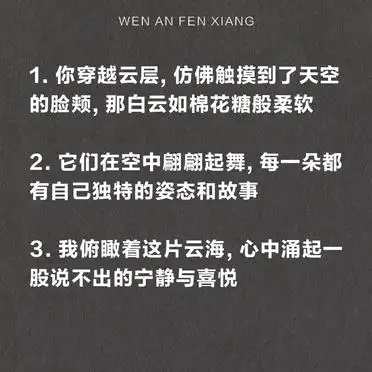 WEN AN FEN XIANG

1. 你穿越云层, 仿佛触摸到了天空的脸颊, 那白云如棉花糖般柔软

2. 它们在空中翩翩起舞, 每一朵都有自己独特的姿态和故事

3. 我俯瞰着这片云海, 心中涌起一股说不出的宁静与喜悦